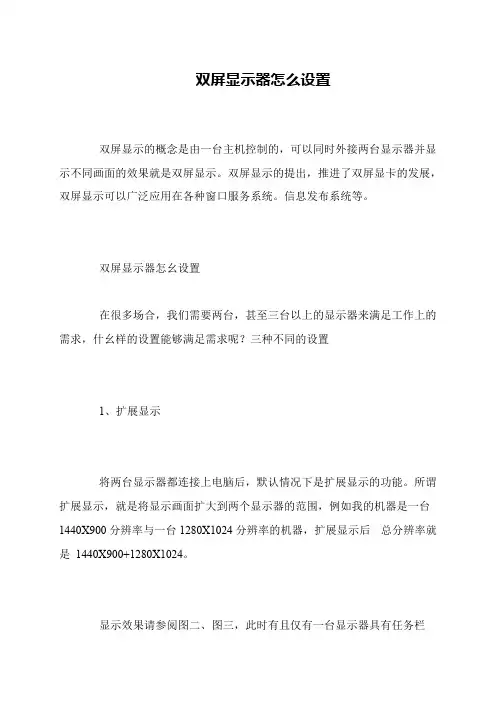 双屏显示器怎么设置

双屏显示的概念是由一台主机控制的，可以同时外接两台显示器并显示不同画面的效果就是双屏显示。双屏显示的提出，推进了双屏显卡的发展，双屏显示可以广泛应用在各种窗口服务系统。信息发布系统等。

双屏显示器怎么设置

在很多场合，我们需要两台，甚至三台以上的显示器来满足工作上的需求，什么样的设置能够满足需求呢？三种不同的设置

1、扩展显示

将两台显示器都连接上电脑后，默认情况下是扩展显示的功能。所谓扩展显示，就是将显示画面扩大到两个显示器的范围，例如我的机器是一台1440X900 分辨率与一台 1280X1024 分辨率的机器，扩展显示后 总分辨率就是 1440X900+1280X1024。

显示效果请参阅图二、图三，此时有且仅有一台显示器具有任务栏